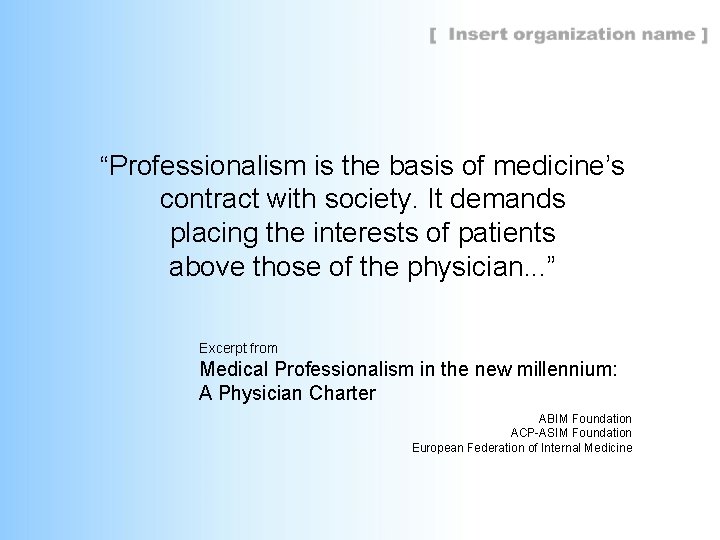 [ Insert organization name ]

“Professionalism is the basis of medicine’s contract with society. It demands placing the interests of patients above those of the physician...”

Excerpt from
Medical Professionalism in the new millennium: A Physician Charter

ABIM Foundation
ACP-ASIM Foundation
European Federation of Internal Medicine